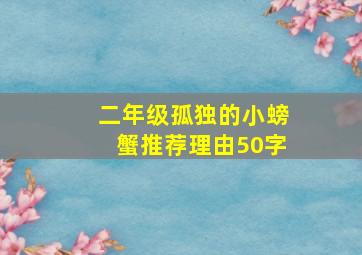 二年级孤独的小螃蟹推荐理由50字